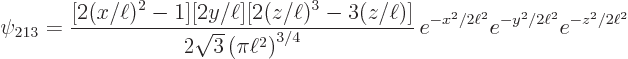 $\psi_{213} = \frac{[2(x/\ell)^2 - 1][2y/\ell][2(z/\ell)^3 - 3(z/\ell)]}{2\sqrt{3}\,(\pi\ell^2)^{3/4}}\, e^{-x^2/2\ell^2} e^{-y^2/2\ell^2} e^{-z^2/2\ell^2}$